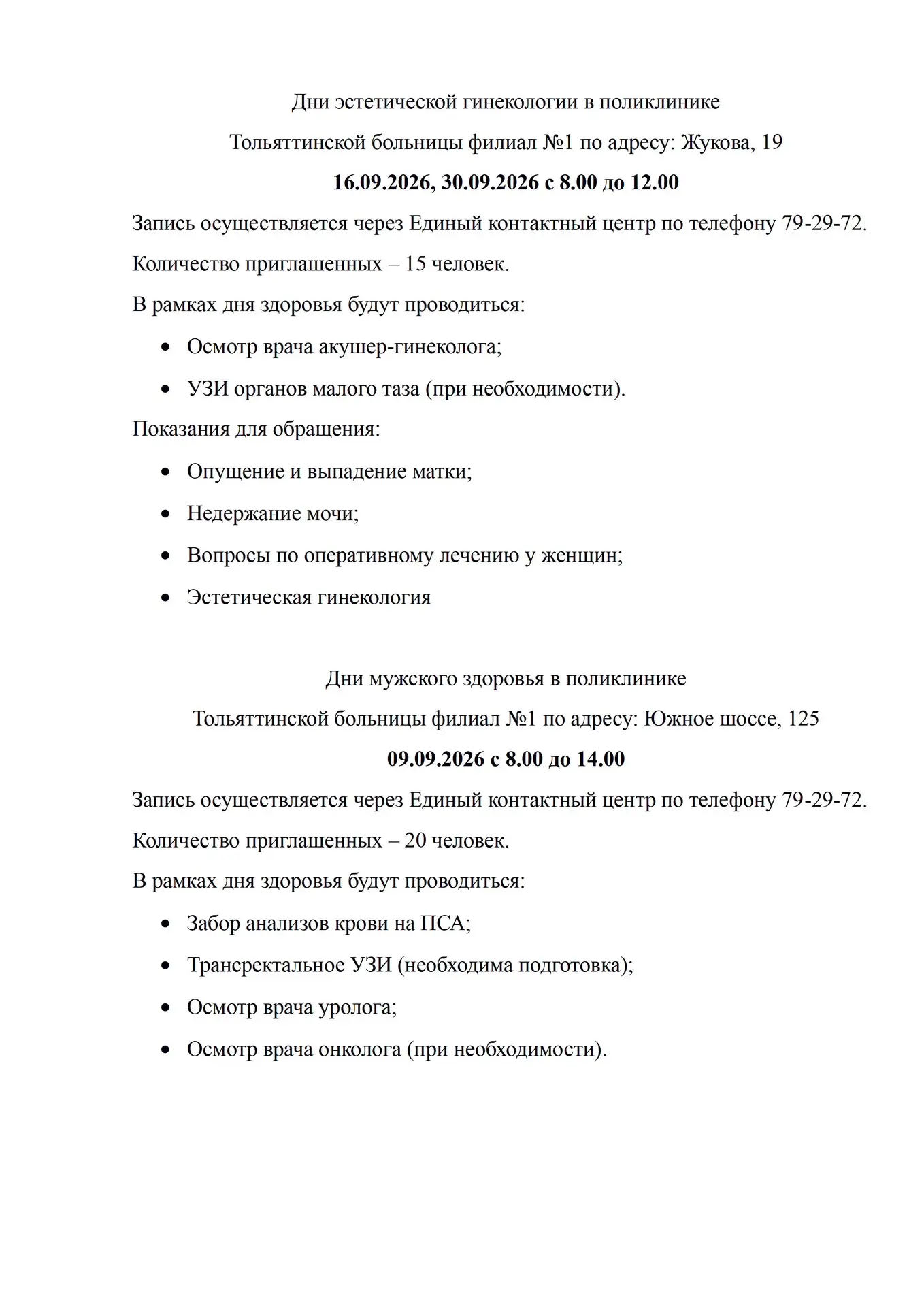 Дни эстетической гинекологии в поликлинике

Тольяттинской больницы филиал №1 по адресу: Жукова, 19

16.09.2026, 30.09.2026 с 8.00 до 12.00

Запись осуществляется через Единый контактный центр по телефону 79-29-72.

Количество приглашенных – 15 человек.

В рамках дня здоровья будут проводиться:

• Осмотр врача акушер-гинеколога;
• УЗИ органов малого таза (при необходимости).

Показания для обращения:

• Опущение и выпадение матки;
• Недержание мочи;
• Вопросы по оперативному лечению у женщин;
• Эстетическая гинекология

Дни мужского здоровья в поликлинике

Тольяттинской больницы филиал №1 по адресу: Южное шоссе, 125

09.09.2026 с 8.00 до 14.00

Запись осуществляется через Единый контактный центр по телефону 79-29-72.

Количество приглашенных – 20 человек.

В рамках дня здоровья будут проводиться:

• Забор анализов крови на ПСА;
• Трансректальное УЗИ (необходима подготовка);
• Осмотр врача уролога;
• Осмотр врача онколога (при необходимости).